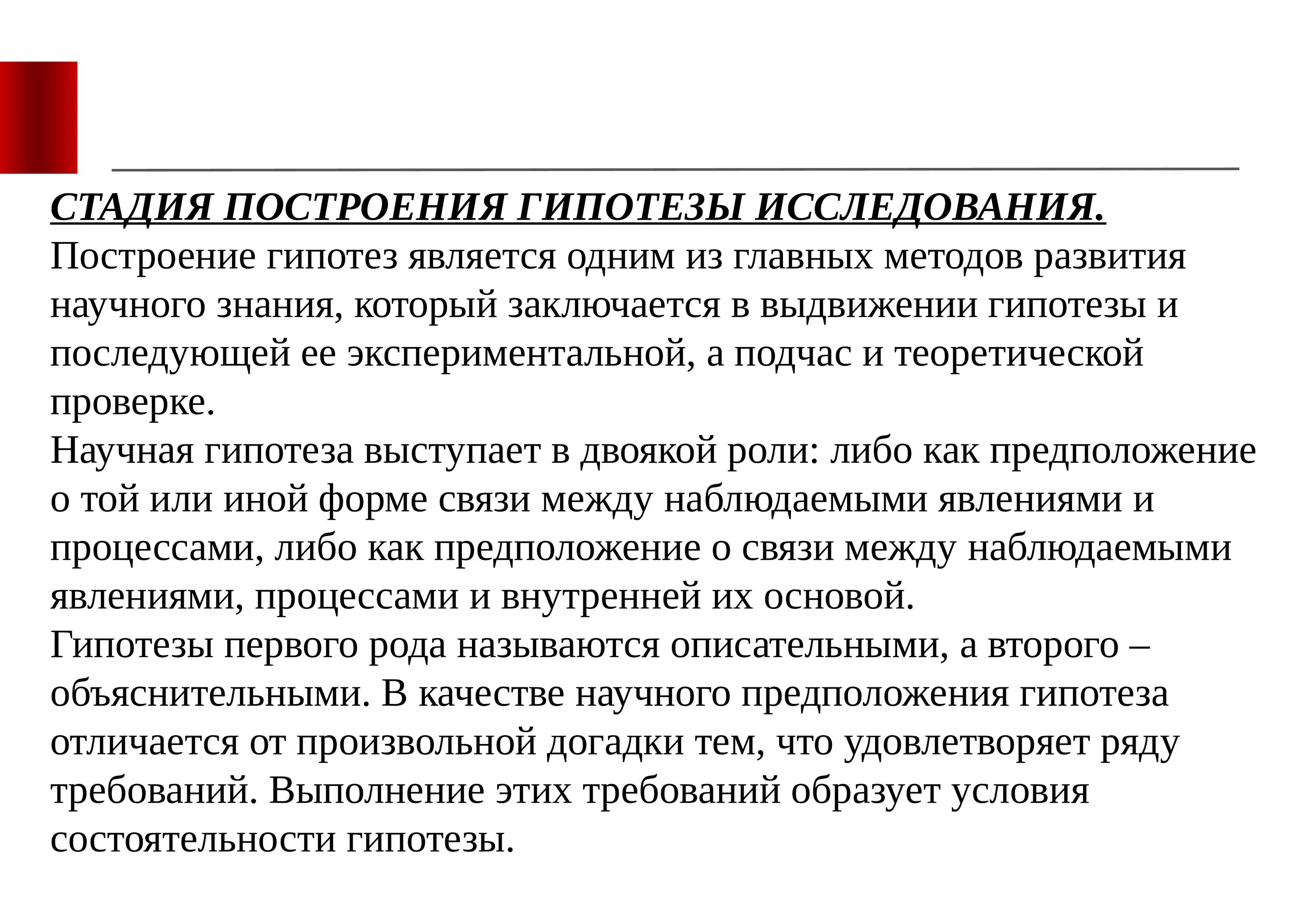 СТАДИЯ ПОСТРОЕНИЯ ГИПОТЕЗЫ ИССЛЕДОВАНИЯ.
Построение гипотез является одним из главных методов развития научного знания, который заключается в выдвижении гипотезы и последующей ее экспериментальной, а подчас и теоретической проверке.
Научная гипотеза выступает в двоякой роли: либо как предположение о той или иной форме связи между наблюдаемыми явлениями и процессами, либо как предположение о связи между наблюдаемыми явлениями, процессами и внутренней их основой.
Гипотезы первого рода называются описательными, а второго – объяснительными. В качестве научного предположения гипотеза отличается от произвольной догадки тем, что удовлетворяет ряду требований. Выполнение этих требований образует условия состоятельности гипотезы.